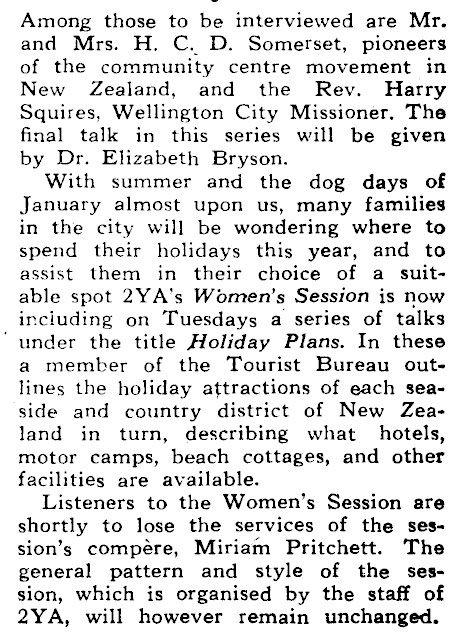 Among those to be interviewed are Mr. and Mrs. H. C. D. Somerset, pioneers of the community centre movement in New Zealand, and the Rev. Harry Squires, Wellington City Missioner. The final talk in this series will be given by Dr. Elizabeth Bryson.

With summer and the dog days of January almost upon us, many families in the city will be wondering where to spend their holidays this year, and to assist them in their choice of a suitable spot 2YA's Women's Session is now including on Tuesdays a series of talks under the title Holiday Plans. In these a member of the Tourist Bureau outlines the holiday attractions of each seaside and country district of New Zealand in turn, describing what hotels, motor camps, beach cottages, and other facilities are available.

Listeners to the Women's Session are shortly to lose the services of the session's compère, Miriam Pritchett. The general pattern and style of the session, which is organised by the staff of 2YA, will however remain unchanged.